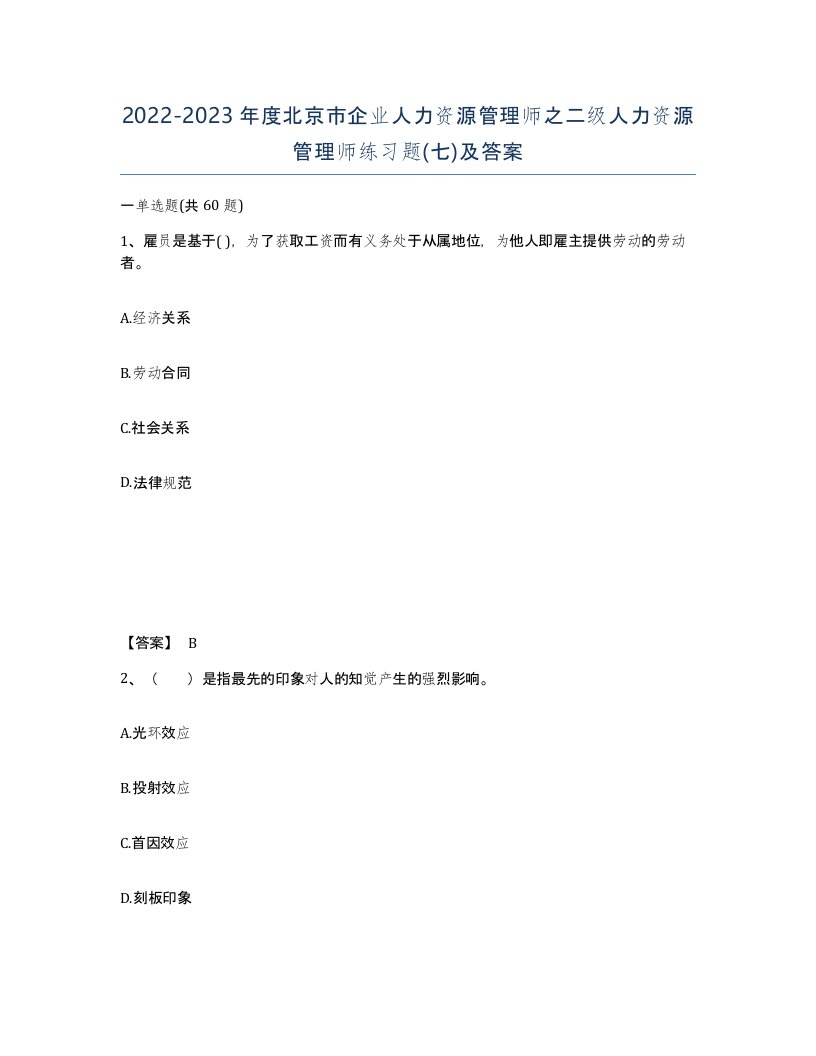 2022-2023年度北京市企业人力资源管理师之二级人力资源管理师练习题(七)及答案

一单选题(共60题)

1、雇员是基于( )，为了获取工资而有义务处于从属地位，为他人即雇主提供劳动的劳动者。

A.经济关系

B.劳动合同

C.社会关系

D.法律规范

【答案】 B

2、（　　）是指最先的印象对人的知觉产生的强烈影响。

A.光环效应

B.投射效应

C.首因效应

D.刻板印象